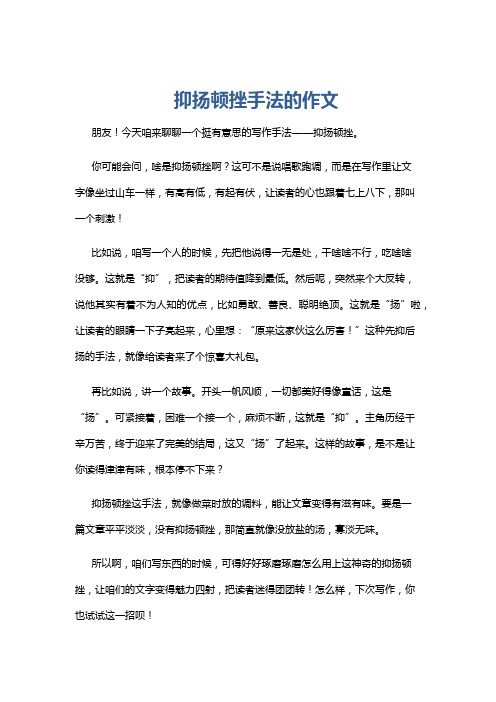 抑扬顿挫手法的作文

朋友！今天咱来聊聊一个挺有意思的写作手法——抑扬顿挫。

你可能会问，啥是抑扬顿挫啊？这可不是说唱歌跑调，而是在写作里让文字像坐过山车一样，有高有低，有起有伏，让读者的心也跟着七上八下，那叫一个刺激！

比如说，咱写一个人的时候，先把他说得一无是处，干啥啥不行，吃啥啥没够。这就是“抑”，把读者的期待值降到最低。然后呢，突然来个大反转，说他其实有着不为人知的优点，比如勇敢、善良、聪明绝顶。这就是“扬”啦，让读者的眼睛一下子亮起来，心里想：“原来这家伙这么厉害！”这种先抑后扬的手法，就像给读者来了个惊喜大礼包。

再比如说，讲一个故事。开头一帆风顺，一切都美好得像童话，这是“扬”。可紧接着，困难一个接一个，麻烦不断，这就是“抑”。主角历经千辛万苦，终于迎来了完美的结局，这又“扬”了起来。这样的故事，是不是让你读得津津有味，根本停不下来？

抑扬顿挫这手法，就像做菜时放的调料，能让文章变得有滋有味。要是一篇文章平平淡淡，没有抑扬顿挫，那简直就像没放盐的汤，寡淡无味。

所以啊，咱们写东西的时候，可得好好琢磨琢磨怎么用上这神奇的抑扬顿挫，让咱们的文字变得魅力四射，把读者迷得团团转！怎么样，下次写作，你也试试这一招呗！